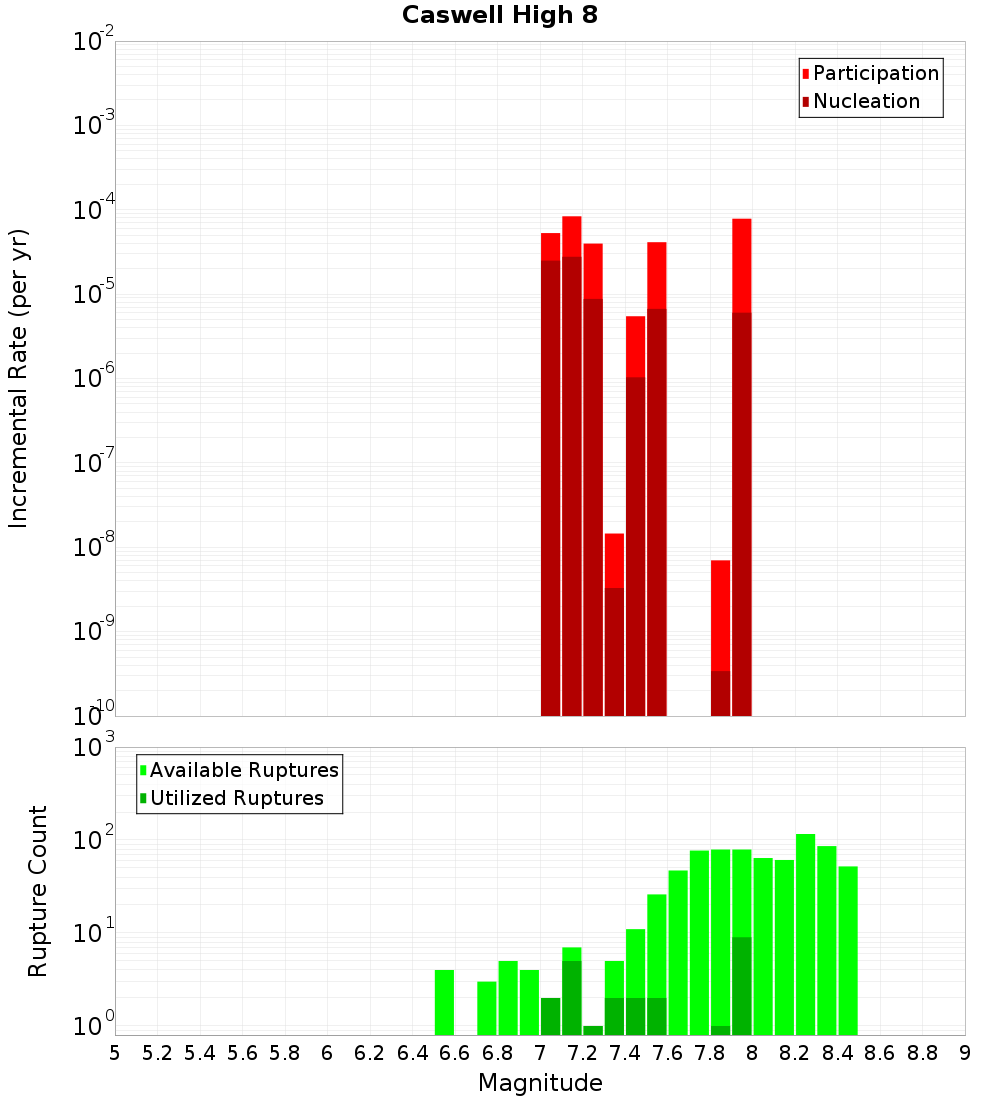 Caswell High 8

Participation
Nucleation

Incremental Rate (per yr)

$10^{-2}$
$10^{-3}$
$10^{-4}$
$10^{-5}$
$10^{-6}$
$10^{-7}$
$10^{-8}$
$10^{-9}$
$10^{-10}$

Available Ruptures
Utilized Ruptures

Rupture Count

$10^{3}$
$10^{2}$
$10^{1}$
$10^{0}$

5 5.2 5.4 5.6 5.8 6 6.2 6.4 6.6 6.8 7 7.2 7.4 7.6 7.8 8 8.2 8.4 8.6 8.8 9

Magnitude